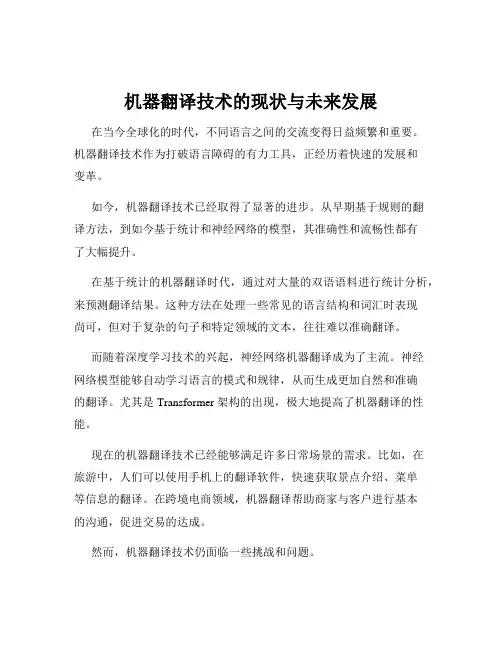 机器翻译技术的现状与未来发展

在当今全球化的时代，不同语言之间的交流变得日益频繁和重要。机器翻译技术作为打破语言障碍的有力工具，正经历着快速的发展和变革。

如今，机器翻译技术已经取得了显著的进步。从早期基于规则的翻译方法，到如今基于统计和神经网络的模型，其准确性和流畅性都有了大幅提升。

在基于统计的机器翻译时代，通过对大量的双语语料进行统计分析，来预测翻译结果。这种方法在处理一些常见的语言结构和词汇时表现尚可，但对于复杂的句子和特定领域的文本，往往难以准确翻译。

而随着深度学习技术的兴起，神经网络机器翻译成为了主流。神经网络模型能够自动学习语言的模式和规律，从而生成更加自然和准确的翻译。尤其是 Transformer 架构的出现，极大地提高了机器翻译的性能。

现在的机器翻译技术已经能够满足许多日常场景的需求。比如，在旅游中，人们可以使用手机上的翻译软件，快速获取景点介绍、菜单等信息的翻译。在跨境电商领域，机器翻译帮助商家与客户进行基本的沟通，促进交易的达成。

然而，机器翻译技术仍面临一些挑战和问题。